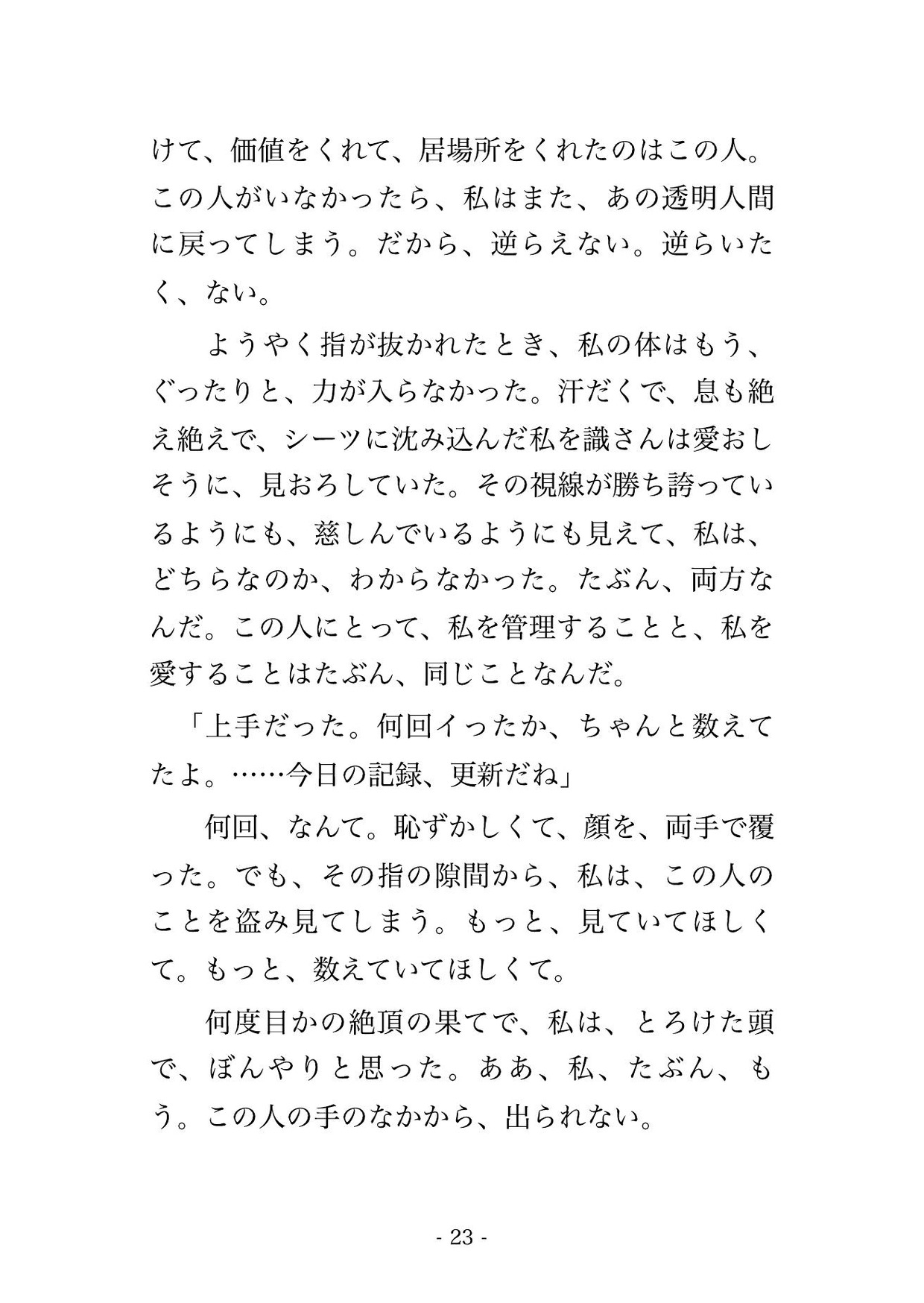 けて、価値をくれて、居場所をくれたのはこの人。この人がいなかったら、私はまた、あの透明人間に戻ってしまう。だから、逆らえない。逆らいたく、ない。

　ようやく指が抜かれたとき、私の体はもう、ぐったりと、力が入らなかった。汗だくで、息も絶え絶えで、シーツに沈み込んだ私を識さんは愛おしそうに、見おろしていた。その視線が勝ち誇っているようにも、慈しんでいるようにも見えて、私は、どちらなのか、わからなかった。たぶん、両方なんだ。この人にとって、私を管理することと、私を愛することはたぶん、同じことなんだ。

「上手だった。何回イったか、ちゃんと数えてたよ。……今日の記録、更新だね」

　何回、なんて。恥ずかしくて、顔を、両手で覆った。でも、その指の隙間から、私は、この人のことを盗み見てしまう。もっと、見ていてほしくて。もっと、数えていてほしくて。

　何度目かの絶頂の果てで、私は、とろけた頭で、ぼんやりと思った。ああ、私、たぶん、もう。この人の手のなかから、出られない。

- 23 -